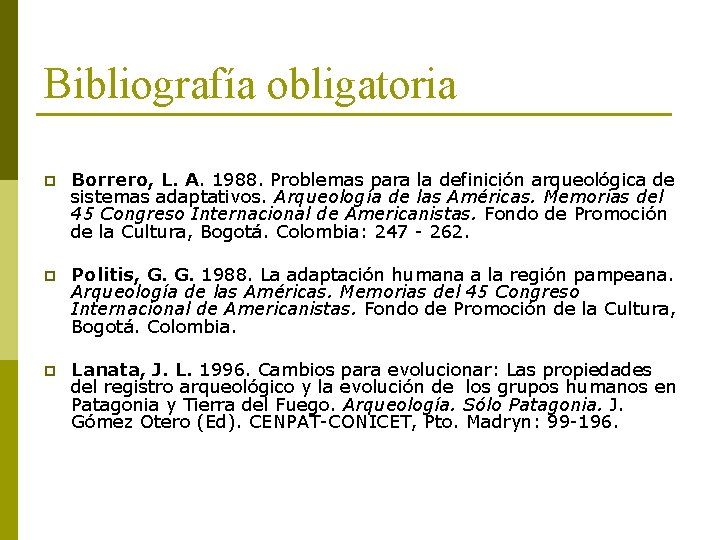 Bibliografía obligatoria

Borrero, L. A. 1988. Problemas para la definición arqueológica de sistemas adaptativos. Arqueología de las Américas. Memorias del 45 Congreso Internacional de Americanistas. Fondo de Promoción de la Cultura, Bogotá. Colombia: 247 - 262.

Politis, G. G. 1988. La adaptación humana a la región pampeana. Arqueología de las Américas. Memorias del 45 Congreso Internacional de Americanistas. Fondo de Promoción de la Cultura, Bogotá. Colombia.

Lanata, J. L. 1996. Cambios para evolucionar: Las propiedades del registro arqueológico y la evolución de los grupos humanos en Patagonia y Tierra del Fuego. Arqueología. Sólo Patagonia. J. Gómez Otero (Ed). CENPAT-CONICET, Pto. Madryn: 99-196.